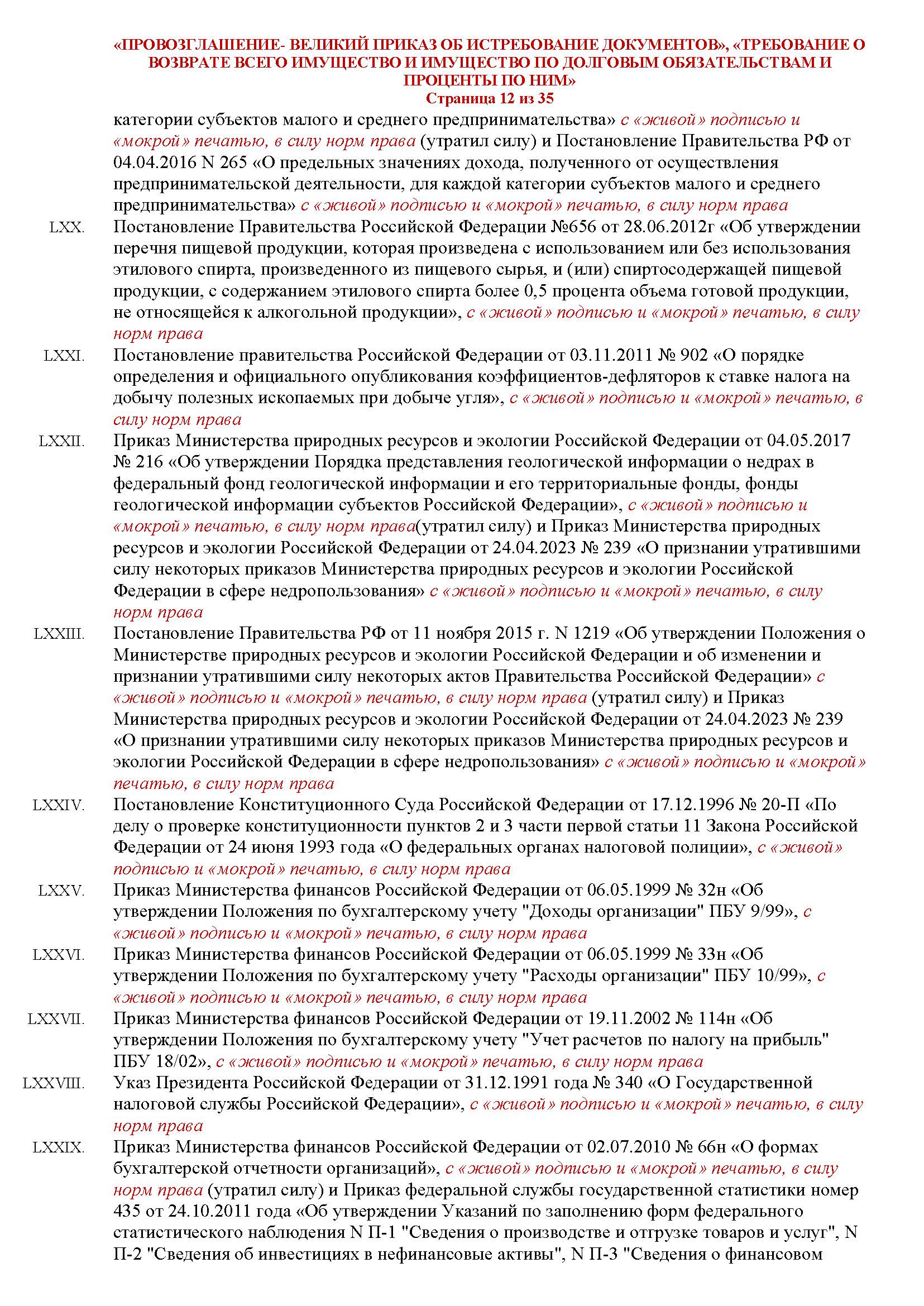 «ПРОВОЗГЛАШЕНИЕ- ВЕЛИКИЙ ПРИКАЗ ОБ ИСТРЕБОВАНИЕ ДОКУМЕНТОВ», «ТРЕБОВАНИЕ О ВОЗВРАТЕ ВСЕГО ИМУЩЕСТВО И ИМУЩЕСТВО ПО ДОЛГОВЫМ ОБЯЗАТЕЛЬСТВАМ И ПРОЦЕНТЫ ПО НИМ»
Страница 12 из 35

категории субъектов малого и среднего предпринимательства» с «живой» подписью и «мокрой» печатью, в силу норм права (утратил силу) и Постановление Правительства РФ от 04.04.2016 N 265 «О предельных значениях дохода, полученного от осуществления предпринимательской деятельности, для каждой категории субъектов малого и среднего предпринимательства» с «живой» подписью и «мокрой» печатью, в силу норм права

LXX. Постановление Правительства Российской Федерации №656 от 28.06.2012г «Об утверждении перечня пищевой продукции, которая произведена с использованием или без использования этилового спирта, произведенного из пищевого сырья, и (или) спиртосодержащей пищевой продукции, с содержанием этилового спирта более 0,5 процента объема готовой продукции, не относящейся к алкогольной продукции», с «живой» подписью и «мокрой» печатью, в силу норм права

LXXI. Постановление правительства Российской Федерации от 03.11.2011 № 902 «О порядке определения и официального опубликования коэффициентов-дефляторов к ставке налога на добычу полезных ископаемых при добыче угля», с «живой» подписью и «мокрой» печатью, в силу норм права

LXXII. Приказ Министерства природных ресурсов и экологии Российской Федерации от 04.05.2017 № 216 «Об утверждении Порядка представления геологической информации о недрах в федеральный фонд геологической информации и его территориальные фонды, фонды геологической информации субъектов Российской Федерации», с «живой» подписью и «мокрой» печатью, в силу норм права(утратил силу) и Приказ Министерства природных ресурсов и экологии Российской Федерации от 24.04.2023 № 239 «О признании утратившими силу некоторых приказов Министерства природных ресурсов и экологии Российской Федерации в сфере недропользования» с «живой» подписью и «мокрой» печатью, в силу норм права

LXXIII. Постановление Правительства РФ от 11 ноября 2015 г. N 1219 «Об утверждении Положения о Министерстве природных ресурсов и экологии Российской Федерации и об изменении и признании утратившими силу некоторых актов Правительства Российской Федерации» с «живой» подписью и «мокрой» печатью, в силу норм права (утратил силу) и Приказ Министерства природных ресурсов и экологии Российской Федерации от 24.04.2023 № 239 «О признании утратившими силу некоторых приказов Министерства природных ресурсов и экологии Российской Федерации в сфере недропользования» с «живой» подписью и «мокрой» печатью, в силу норм права

LXXIV. Постановление Конституционного Суда Российской Федерации от 17.12.1996 № 20-П «По делу о проверке конституционности пунктов 2 и 3 части первой статьи 11 Закона Российской Федерации от 24 июня 1993 года «О федеральных органах налоговой полиции», с «живой» подписью и «мокрой» печатью, в силу норм права

LXXV. Приказ Министерства финансов Российской Федерации от 06.05.1999 № 32н «Об утверждении Положения по бухгалтерскому учету "Доходы организации" ПБУ 9/99», с «живой» подписью и «мокрой» печатью, в силу норм права

LXXVI. Приказ Министерства финансов Российской Федерации от 06.05.1999 № 33н «Об утверждении Положения по бухгалтерскому учету "Расходы организации" ПБУ 10/99», с «живой» подписью и «мокрой» печатью, в силу норм права

LXXVII. Приказ Министерства финансов Российской Федерации от 19.11.2002 № 114н «Об утверждении Положения по бухгалтерскому учету "Учет расчетов по налогу на прибыль" ПБУ 18/02», с «живой» подписью и «мокрой» печатью, в силу норм права

LXXVIII. Указ Президента Российской Федерации от 31.12.1991 года № 340 «О Государственной налоговой службы Российской Федерации», с «живой» подписью и «мокрой» печатью, в силу норм права

LXXIX. Приказ Министерства финансов Российской Федерации от 02.07.2010 № 66н «О формах бухгалтерской отчетности организаций», с «живой» подписью и «мокрой» печатью, в силу норм права (утратил силу) и Приказ федеральной службы государственной статистики номер 435 от 24.10.2011 года «Об утверждении Указаний по заполнению форм федерального статистического наблюдения N П-1 "Сведения о производстве и отгрузке товаров и услуг", N П-2 "Сведения об инвестициях в нефинансовые активы", N П-3 "Сведения о финансовом